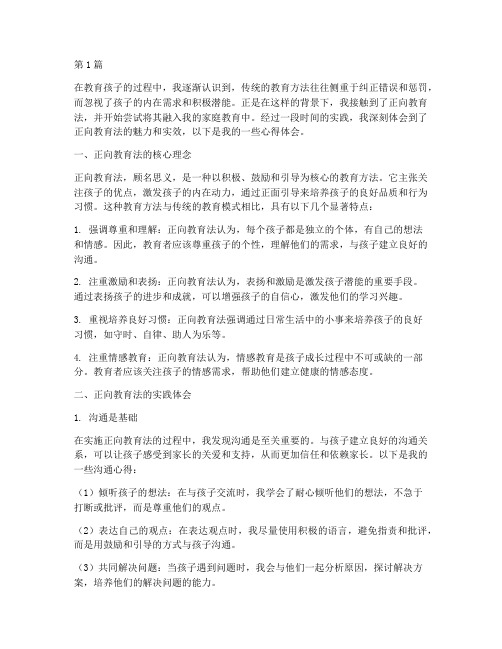 第1篇

在教育孩子的过程中，我逐渐认识到，传统的教育方法往往侧重于纠正错误和惩罚，而忽视了孩子的内在需求和积极潜能。正是在这样的背景下，我接触到了正向教育法，并开始尝试将其融入我的家庭教育中。经过一段时间的实践，我深刻体会到了正向教育法的魅力和实效，以下是我的一些心得体会。

一、正向教育法的核心理念

正向教育法，顾名思义，是一种以积极、鼓励和引导为核心的教育方法。它主张关注孩子的优点，激发孩子的内在动力，通过正面引导来培养孩子的良好品质和行为习惯。这种教育方法与传统的教育模式相比，具有以下几个显著特点：

1. 强调尊重和理解：正向教育法认为，每个孩子都是独立的个体，有自己的想法和情感。因此，教育者应该尊重孩子的个性，理解他们的需求，与孩子建立良好的沟通。

2. 注重激励和表扬：正向教育法认为，表扬和激励是激发孩子潜能的重要手段。通过表扬孩子的进步和成就，可以增强孩子的自信心，激发他们的学习兴趣。

3. 重视培养良好习惯：正向教育法强调通过日常生活中的小事来培养孩子的良好习惯，如守时、自律、助人为乐等。

4. 注重情感教育：正向教育法认为，情感教育是孩子成长过程中不可或缺的一部分。教育者应该关注孩子的情感需求，帮助他们建立健康的情感态度。

二、正向教育法的实践体会

1. 沟通是基础

在实施正向教育法的过程中，我发现沟通是至关重要的。与孩子建立良好的沟通关系，可以让孩子感受到家长的关爱和支持，从而更加信任和依赖家长。以下是我的一些沟通心得：

（1）倾听孩子的想法：在与孩子交流时，我学会了耐心倾听他们的想法，不急于打断或批评，而是尊重他们的观点。

（2）表达自己的观点：在表达观点时，我尽量使用积极的语言，避免指责和批评，而是用鼓励和引导的方式与孩子沟通。

（3）共同解决问题：当孩子遇到问题时，我会与他们一起分析原因，探讨解决方案，培养他们的解决问题的能力。